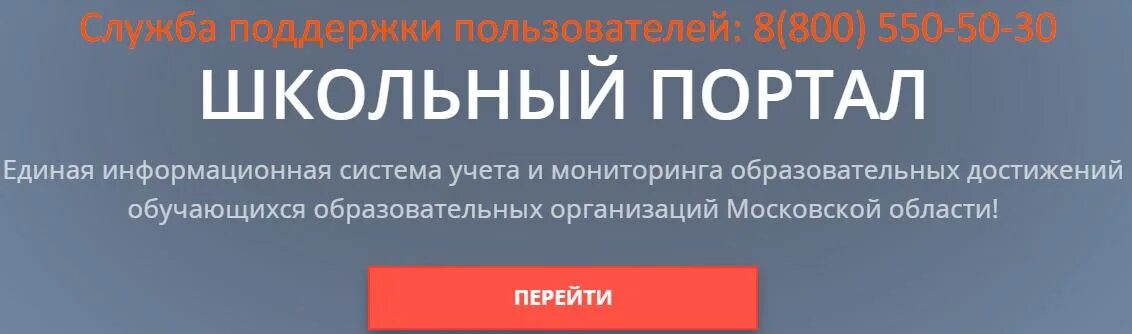 Служба поддержки пользователей: 8(800) 550-50-30

ШКОЛЬНЫЙ ПОРТАЛ

Единая информационная система учета и мониторинга образовательных достижений обучающихся образовательных организаций Московской области!

ПЕРЕЙТИ